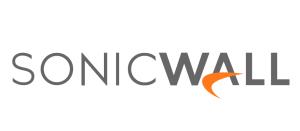 SONICWALL